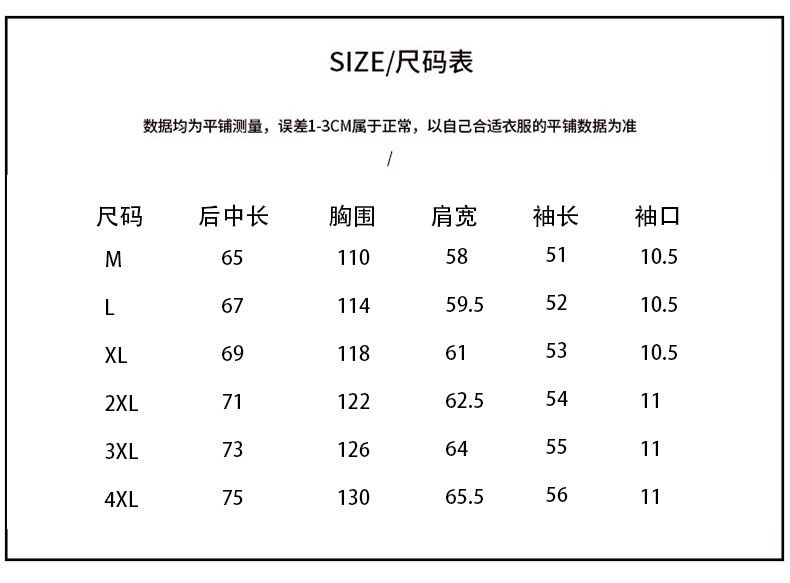 SIZE/尺码表

数据均为平铺测量，误差1-3CM属于正常，以自己合适衣服的平铺数据为准

/

| 尺码 | 后中长 | 胸围 | 肩宽 | 袖长 | 袖口 |
|---|---|---|---|---|---|
| M | 65 | 110 | 58 | 51 | 10.5 |
| L | 67 | 114 | 59.5 | 52 | 10.5 |
| XL | 69 | 118 | 61 | 53 | 10.5 |
| 2XL | 71 | 122 | 62.5 | 54 | 11 |
| 3XL | 73 | 126 | 64 | 55 | 11 |
| 4XL | 75 | 130 | 65.5 | 56 | 11 |